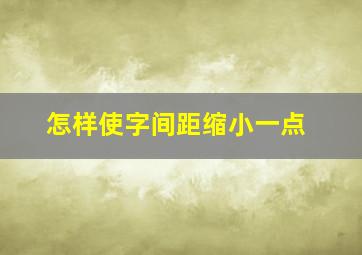 怎样使字间距缩小一点